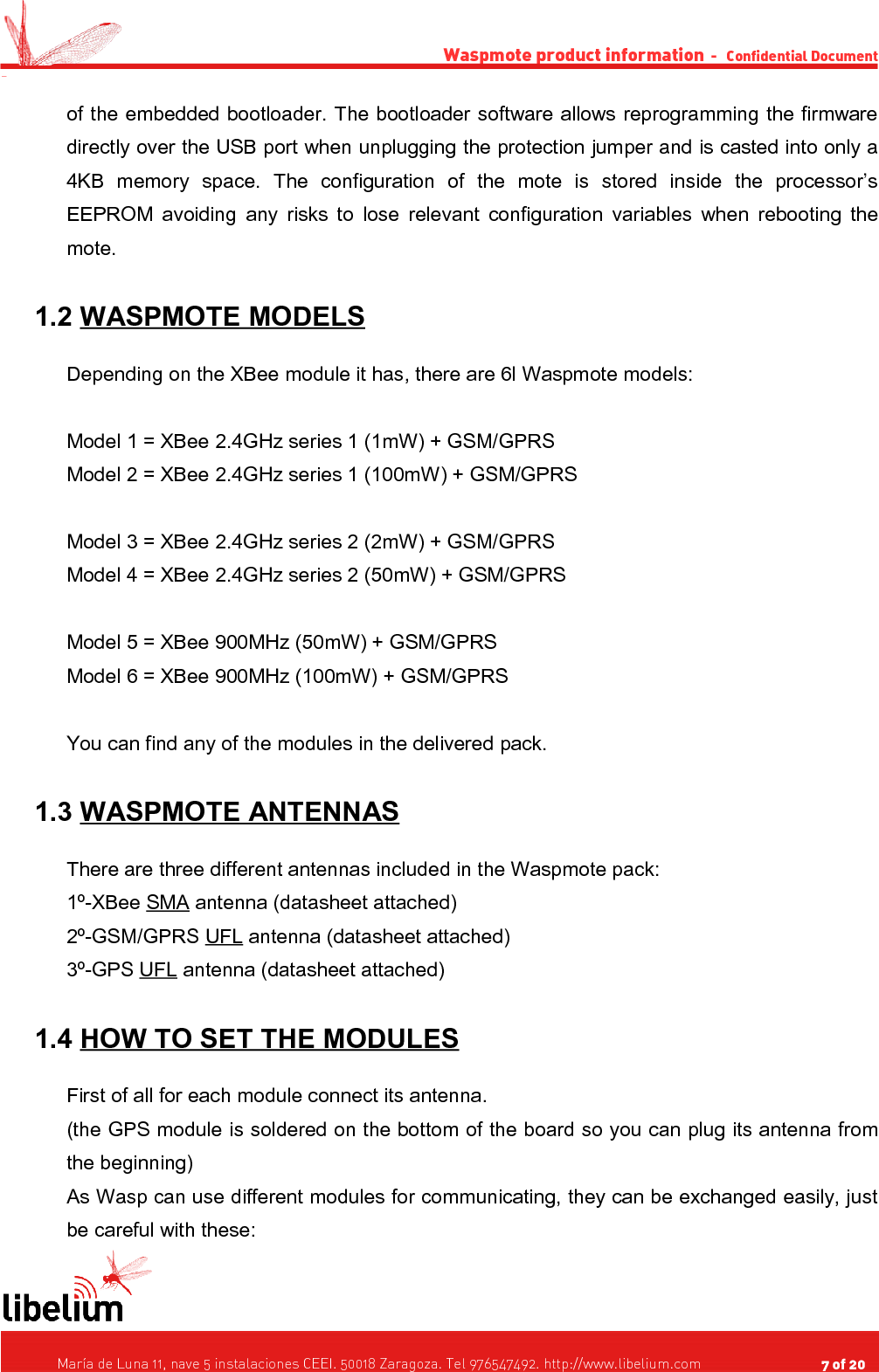 Waspmote product information - Confidential Document

of the embedded bootloader. The bootloader software allows reprogramming the firmware directly over the USB port when unplugging the protection jumper and is casted into only a 4KB memory space. The configuration of the mote is stored inside the processor's EEPROM avoiding any risks to lose relevant configuration variables when rebooting the mote.

1.2 WASPMOTE MODELS

Depending on the XBee module it has, there are 6l Waspmote models:

Model 1 = XBee 2.4GHz series 1 (1mW) + GSM/GPRS
Model 2 = XBee 2.4GHz series 1 (100mW) + GSM/GPRS

Model 3 = XBee 2.4GHz series 2 (2mW) + GSM/GPRS
Model 4 = XBee 2.4GHz series 2 (50mW) + GSM/GPRS

Model 5 = XBee 900MHz (50mW) + GSM/GPRS
Model 6 = XBee 900MHz (100mW) + GSM/GPRS

You can find any of the modules in the delivered pack.

1.3 WASPMOTE ANTENNAS

There are three different antennas included in the Waspmote pack:
1º-XBee SMA antenna (datasheet attached)
2º-GSM/GPRS UFL antenna (datasheet attached)
3º-GPS UFL antenna (datasheet attached)

1.4 HOW TO SET THE MODULES

First of all for each module connect its antenna.
(the GPS module is soldered on the bottom of the board so you can plug its antenna from the beginning)
As Wasp can use different modules for communicating, they can be exchanged easily, just be careful with these:

libelium

María de Luna 11, nave 5 instalaciones CEEI. 50018 Zaragoza. Tel 976547492. http://www.libelium.com 7 of 20